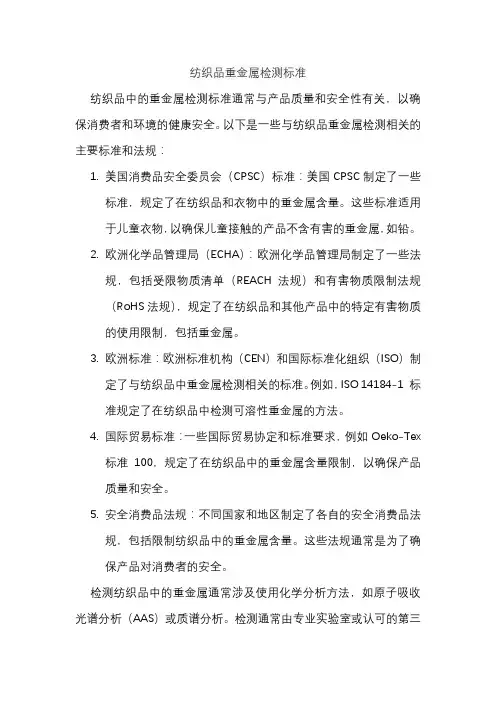 纺织品重金属检测标准

纺织品中的重金属检测标准通常与产品质量和安全性有关，以确保消费者和环境的健康安全。以下是一些与纺织品重金属检测相关的主要标准和法规：

1. 美国消费品安全委员会（CPSC）标准：美国 CPSC 制定了一些标准，规定了在纺织品和衣物中的重金属含量。这些标准适用于儿童衣物，以确保儿童接触的产品不含有害的重金属，如铅。

2. 欧洲化学品管理局（ECHA）：欧洲化学品管理局制定了一些法规，包括受限物质清单（REACH 法规）和有害物质限制法规（RoHS 法规），规定了在纺织品和其他产品中的特定有害物质的使用限制，包括重金属。

3. 欧洲标准：欧洲标准机构（CEN）和国际标准化组织（ISO）制定了与纺织品中重金属检测相关的标准。例如，ISO 14184-1 标准规定了在纺织品中检测可溶性重金属的方法。

4. 国际贸易标准：一些国际贸易协定和标准要求，例如 Oeko-Tex 标准 100，规定了在纺织品中的重金属含量限制，以确保产品质量和安全。

5. 安全消费品法规：不同国家和地区制定了各自的安全消费品法规，包括限制纺织品中的重金属含量。这些法规通常是为了确保产品对消费者的安全。

检测纺织品中的重金属通常涉及使用化学分析方法，如原子吸收光谱分析（AAS）或质谱分析。检测通常由专业实验室或认可的第三